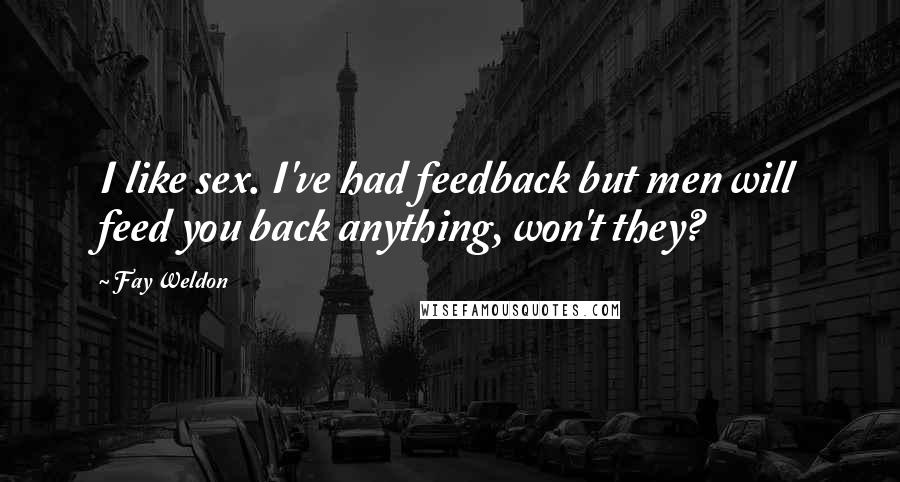 I like sex. I've had feedback but men will feed you back anything, won't they?

~Fay Weldon

WISEFAMOUSQUOTES.COM